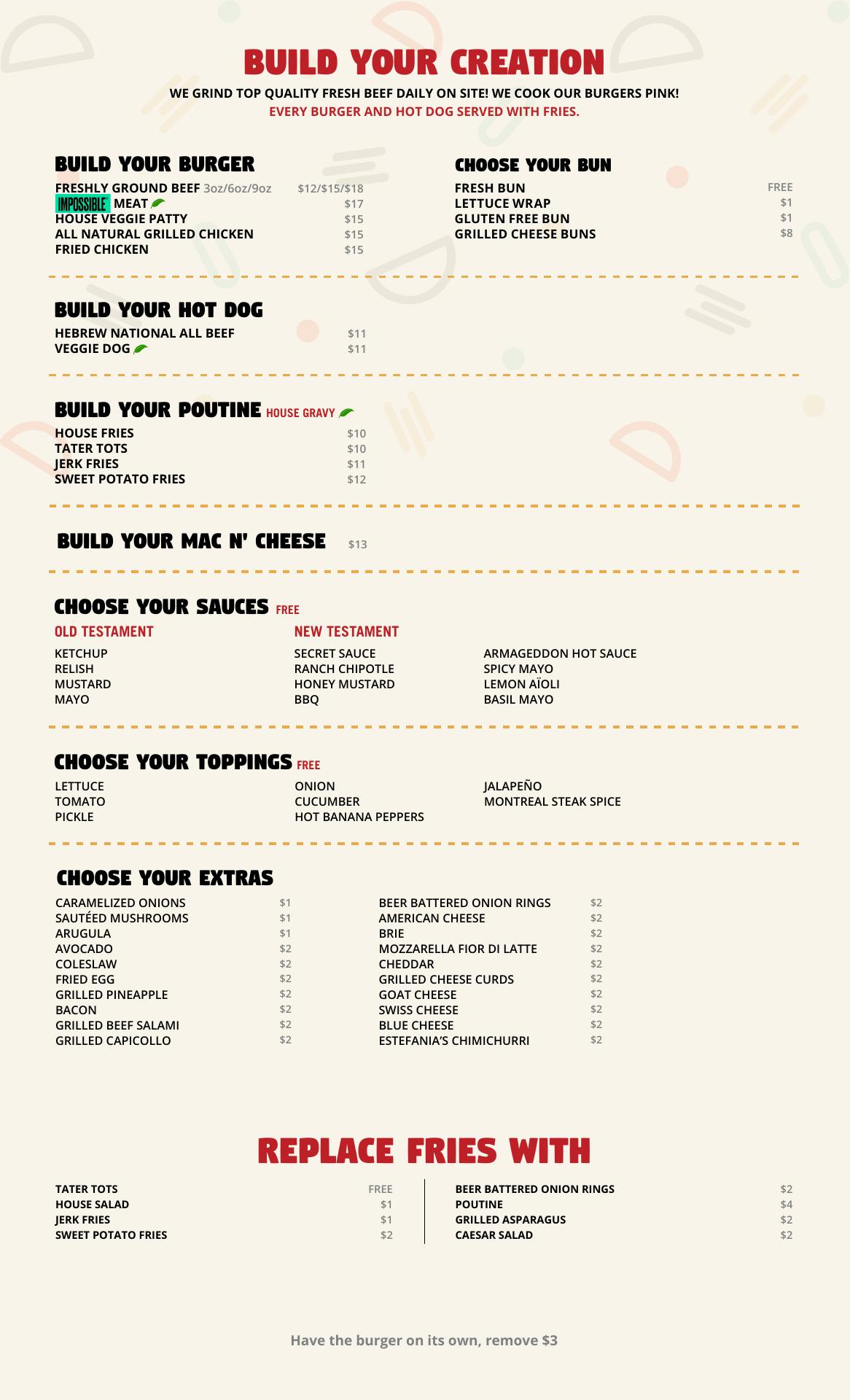 BUILD YOUR CREATION

WE GRIND TOP QUALITY FRESH BEEF DAILY ON SITE! WE COOK OUR BURGERS PINK!
EVERY BURGER AND HOT DOG SERVED WITH FRIES.

BUILD YOUR BURGER
FRESHLY GROUND BEEF 3oz/6oz/9oz $12/$15/$18
IMPOSSIBLE MEAT $17
HOUSE VEGGIE PATTY $15
ALL NATURAL GRILLED CHICKEN $15
FRIED CHICKEN $15

CHOOSE YOUR BUN
FRESH BUN FREE
LETTUCE WRAP $1
GLUTEN FREE BUN $1
GRILLED CHEESE BUNS $8

BUILD YOUR HOT DOG
HEBREW NATIONAL ALL BEEF $11
VEGGIE DOG $11

BUILD YOUR POUTINE HOUSE GRAVY
HOUSE FRIES $10
TATER TOTS $10
JERK FRIES $11
SWEET POTATO FRIES $12

BUILD YOUR MAC N' CHEESE $13

CHOOSE YOUR SAUCES FREE
OLD TESTAMENT
KETCHUP
RELISH
MUSTARD
MAYO

NEW TESTAMENT
SECRET SAUCE
RANCH CHIPOTLE
HONEY MUSTARD
BBQ

ARMAGEDDON HOT SAUCE
SPICY MAYO
LEMON AÏOLI
BASIL MAYO

CHOOSE YOUR TOPPINGS FREE
LETTUCE
TOMATO
PICKLE

ONION
CUCUMBER
HOT BANANA PEPPERS

JALAPEÑO
MONTREAL STEAK SPICE

CHOOSE YOUR EXTRAS
CARAMELIZED ONIONS $1
SAUTÉED MUSHROOMS $1
ARUGULA $1
AVOCADO $2
COLESLAW $2
FRIED EGG $2
GRILLED PINEAPPLE $2
BACON $2
GRILLED BEEF SALAMI $2
GRILLED CAPICOLLO $2

BEER BATTERED ONION RINGS $2
AMERICAN CHEESE $2
BRIE $2
MOZZARELLA FIOR DI LATTE $2
CHEDDAR $2
GRILLED CHEESE CURDS $2
GOAT CHEESE $2
SWISS CHEESE $2
BLUE CHEESE $2
ESTEFANIA'S CHIMICHURRI $2

REPLACE FRIES WITH
TATER TOTS FREE
HOUSE SALAD $1
JERK FRIES $1
SWEET POTATO FRIES $2

BEER BATTERED ONION RINGS $2
POUTINE $4
GRILLED ASPARAGUS $2
CAESAR SALAD $2

Have the burger on its own, remove $3